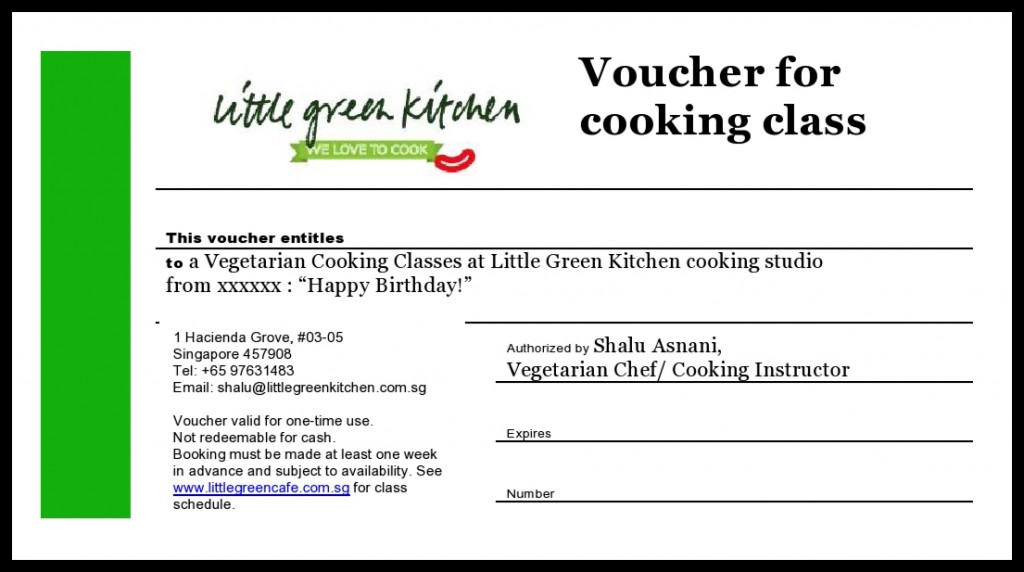 little green kitchen
WE LOVE TO COOK

Voucher for cooking class

This voucher entitles

to a Vegetarian Cooking Classes at Little Green Kitchen cooking studio from xxxxxx : "Happy Birthday!"

1 Hacienda Grove, #03-05
Singapore 457908
Tel: +65 97631483
Email: shalu@littlegreenkitchen.com.sg

Voucher valid for one-time use.
Not redeemable for cash.
Booking must be made at least one week in advance and subject to availability. See www.littlegreencafe.com.sg for class schedule.

Authorized by Shalu Asnani,
Vegetarian Chef/ Cooking Instructor

Expires

Number